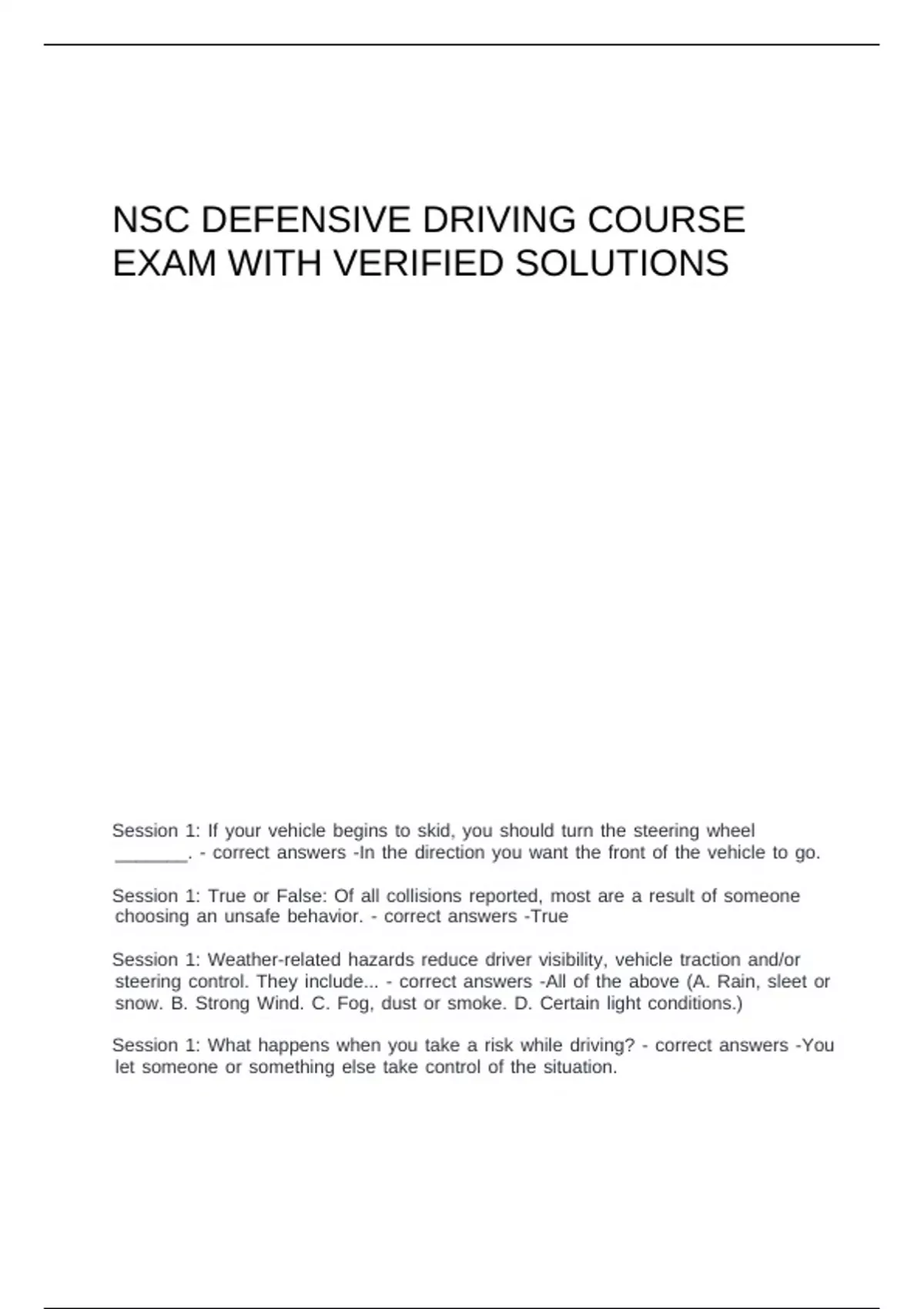 NSC DEFENSIVE DRIVING COURSE EXAM WITH VERIFIED SOLUTIONS

Session 1: If your vehicle begins to skid, you should turn the steering wheel _______. - correct answers -In the direction you want the front of the vehicle to go.

Session 1: True or False: Of all collisions reported, most are a result of someone choosing an unsafe behavior. - correct answers -True

Session 1: Weather-related hazards reduce driver visibility, vehicle traction and/or steering control. They include... - correct answers -All of the above (A. Rain, sleet or snow. B. Strong Wind. C. Fog, dust or smoke. D. Certain light conditions.)

Session 1: What happens when you take a risk while driving? - correct answers -You let someone or something else take control of the situation.